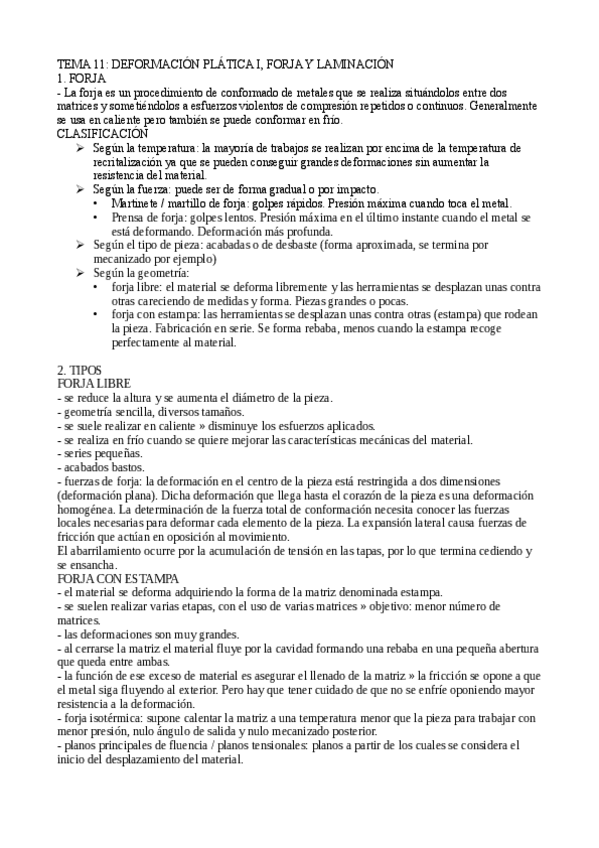 TEMA 11: DEFORMACIÓN PLÁTICA I, FORJA Y LAMINACIÓN
1. FORJA
- La forja es un procedimiento de conformado de metales que se realiza situándolos entre dos matrices y sometiéndolos a esfuerzos violentos de compresión repetidos o continuos. Generalmente se usa en caliente pero también se puede conformar en frío.
CLASIFICACIÓN
➢ Según la temperatura: la mayoría de trabajos se realizan por encima de la temperatura de recritalización ya que se pueden conseguir grandes deformaciones sin aumentar la resistencia del material.
➢ Según la fuerza: puede ser de forma gradual o por impacto.
• Martinete / martillo de forja: golpes rápidos. Presión máxima cuando toca el metal.
• Prensa de forja: golpes lentos. Presión máxima en el último instante cuando el metal se está deformando. Deformación más profunda.
➢ Según el tipo de pieza: acabadas o de desbaste (forma aproximada, se termina por mecanizado por ejemplo)
➢ Según la geometría:
• forja libre: el material se deforma libremente y las herramientas se desplazan unas contra otras careciendo de medidas y forma. Piezas grandes o pocas.
• forja con estampa: las herramientas se desplazan unas contra otras (estampa) que rodean la pieza. Fabricación en serie. Se forma rebaba, menos cuando la estampa recoge perfectamente al material.

2. TIPOS
FORJA LIBRE
- se reduce la altura y se aumenta el diámetro de la pieza.
- geometría sencilla, diversos tamaños.
- se suele realizar en caliente » disminuye los esfuerzos aplicados.
- se realiza en frío cuando se quiere mejorar las características mecánicas del material.
- series pequeñas.
- acabados bastos.
- fuerzas de forja: la deformación en el centro de la pieza está restringida a dos dimensiones (deformación plana). Dicha deformación que llega hasta el corazón de la pieza es una deformación homogénea. La determinación de la fuerza total de conformación necesita conocer las fuerzas locales necesarias para deformar cada elemento de la pieza. La expansión lateral causa fuerzas de fricción que actúan en oposición al movimiento.
El abarrilamiento ocurre por la acumulación de tensión en las tapas, por lo que termina cediendo y se ensancha.
FORJA CON ESTAMPA
- el material se deforma adquiriendo la forma de la matriz denominada estampa.
- se suelen realizar varias etapas, con el uso de varias matrices » objetivo: menor número de matrices.
- las deformaciones son muy grandes.
- al cerrarse la matriz el material fluye por la cavidad formando una rebaba en una pequeña abertura que queda entre ambas.
- la función de ese exceso de material es asegurar el llenado de la matriz » la fricción se opone a que el metal siga fluyendo al exterior. Pero hay que tener cuidado de que no se enfríe oponiendo mayor resistencia a la deformación.
- forja isotérmica: supone calentar la matriz a una temperatura menor que la pieza para trabajar con menor presión, nulo ángulo de salida y nulo mecanizado posterior.
- planos principales de fluencia / planos tensionales: planos a partir de los cuales se considera el inicio del desplazamiento del material.